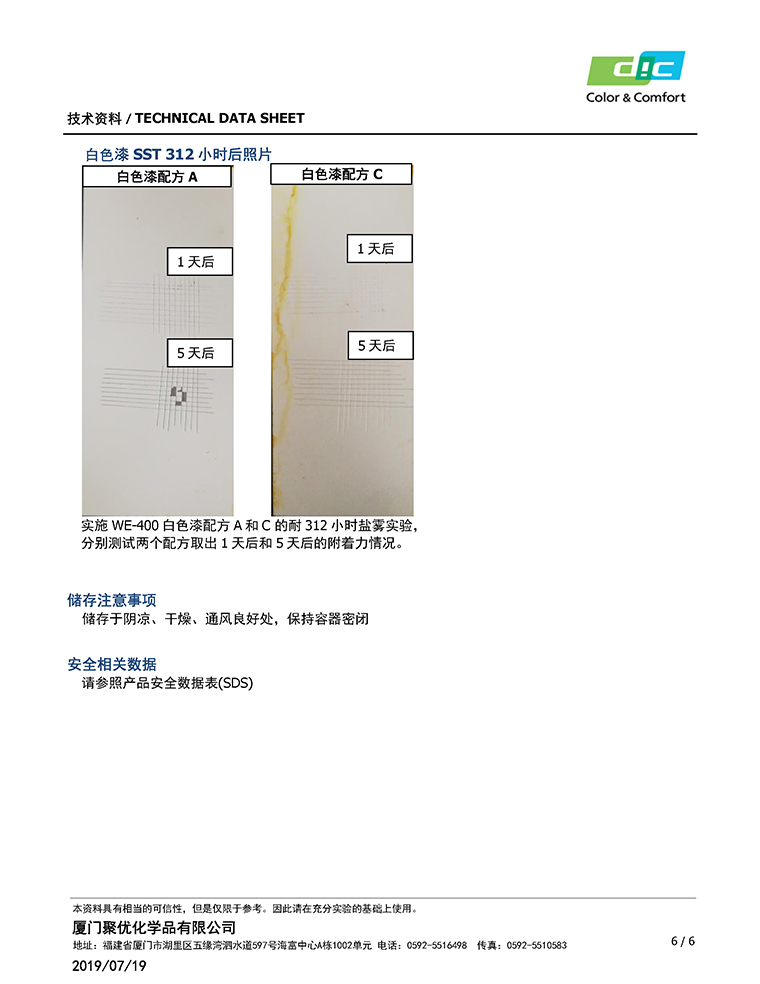 DIC
Color & Comfort

技术资料 / TECHNICAL DATA SHEET

白色漆SST 312小时后照片

白色漆配方A

1天后

5天后

白色漆配方C

1天后

5天后

实施WE-400白色漆配方A和C的耐312小时盐雾实验，分别测试两个配方取出1天后和5天后的附着力情况。

储存注意事项

储存于阴凉、干燥、通风良好处，保持容器密闭

安全相关数据

请参照产品安全数据表(SDS)

本资料具有相当的可信性，但是仅限于参考。因此请在充分实验的基础上使用。

厦门聚优化学品有限公司

地址：福建省厦门市湖里区五缘湾泗水道597号海富中心A栋1002单元 电话：0592-5516498 传真：0592-5510583

6 / 6

2019/07/19